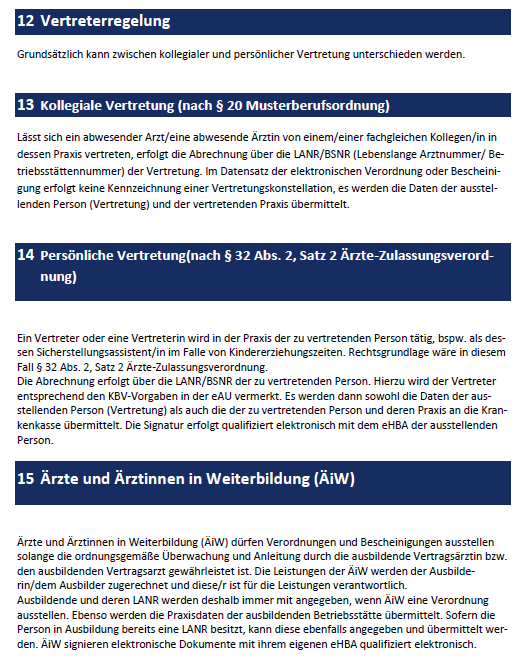 12 Vertreterregelung

Grundsätzlich kann zwischen kollegialer und persönlicher Vertretung unterschieden werden.

13 Kollegiale Vertretung (nach § 20 Musterberufsordnung)

Lässt sich ein abwesender Arzt/eine abwesende Ärztin von einem/einer fachgleichen Kollegen/in in dessen Praxis vertreten, erfolgt die Abrechnung über die LANR/BSNR (Lebenslange Arztnummer/ Betriebsstättennummer) der Vertretung. Im Datensatz der elektronischen Verordnung oder Bescheinigung erfolgt keine Kennzeichnung einer Vertretungskonstellation, es werden die Daten der ausstellenden Person (Vertretung) und der vertretenden Praxis übermittelt.

14 Persönliche Vertretung(nach § 32 Abs. 2, Satz 2 Ärzte-Zulassungsverordnung)

Ein Vertreter oder eine Vertreterin wird in der Praxis der zu vertretenden Person tätig, bspw. als dessen Sicherstellungsassistent/in im Falle von Kindererziehungszeiten. Rechtsgrundlage wäre in diesem Fall § 32 Abs. 2, Satz 2 Ärzte-Zulassungsverordnung.
Die Abrechnung erfolgt über die LANR/BSNR der zu vertretenden Person. Hierzu wird der Vertreter entsprechend den KBV-Vorgaben in der eAU vermerkt. Es werden dann sowohl die Daten der ausstellenden Person (Vertretung) als auch die der zu vertretenden Person und deren Praxis an die Krankenkasse übermittelt. Die Signatur erfolgt qualifiziert elektronisch mit dem eHBA der ausstellenden Person.

15 Ärzte und Ärztinnen in Weiterbildung (ÄiW)

Ärzte und Ärztinnen in Weiterbildung (ÄiW) dürfen Verordnungen und Bescheinigungen ausstellen solange die ordnungsgemäße Überwachung und Anleitung durch die ausbildende Vertragsärztin bzw. den ausbildenden Vertragsarzt gewährleistet ist. Die Leistungen der ÄiW werden der Ausbilderin/dem Ausbilder zugerechnet und diese/r ist für die Leistungen verantwortlich.
Ausbildende und deren LANR werden deshalb immer mit angegeben, wenn ÄiW eine Verordnung ausstellen. Ebenso werden die Praxisdaten der ausbildenden Betriebsstätte übermittelt. Sofern die Person in Ausbildung bereits eine LANR besitzt, kann diese ebenfalls angegeben und übermittelt werden. ÄiW signieren elektronische Dokumente mit ihrem eigenen eHBA qualifiziert elektronisch.